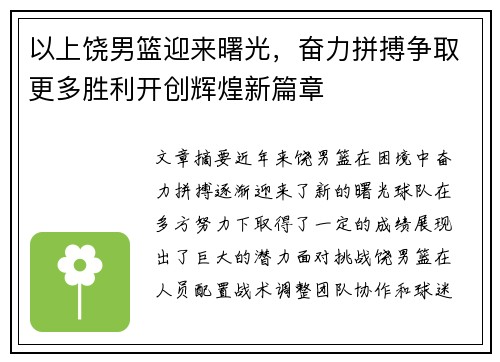 以上饶男篮迎来曙光，奋力拼搏争取更多胜利开创辉煌新篇章

文章摘要近年来饶男篮在困境中奋力拼搏逐渐迎来了新的曙光球队在多方努力下取得了一定的成绩展现出了巨大的潜力面对挑战饶男篮在人员配置战术调整团队协作和球迷